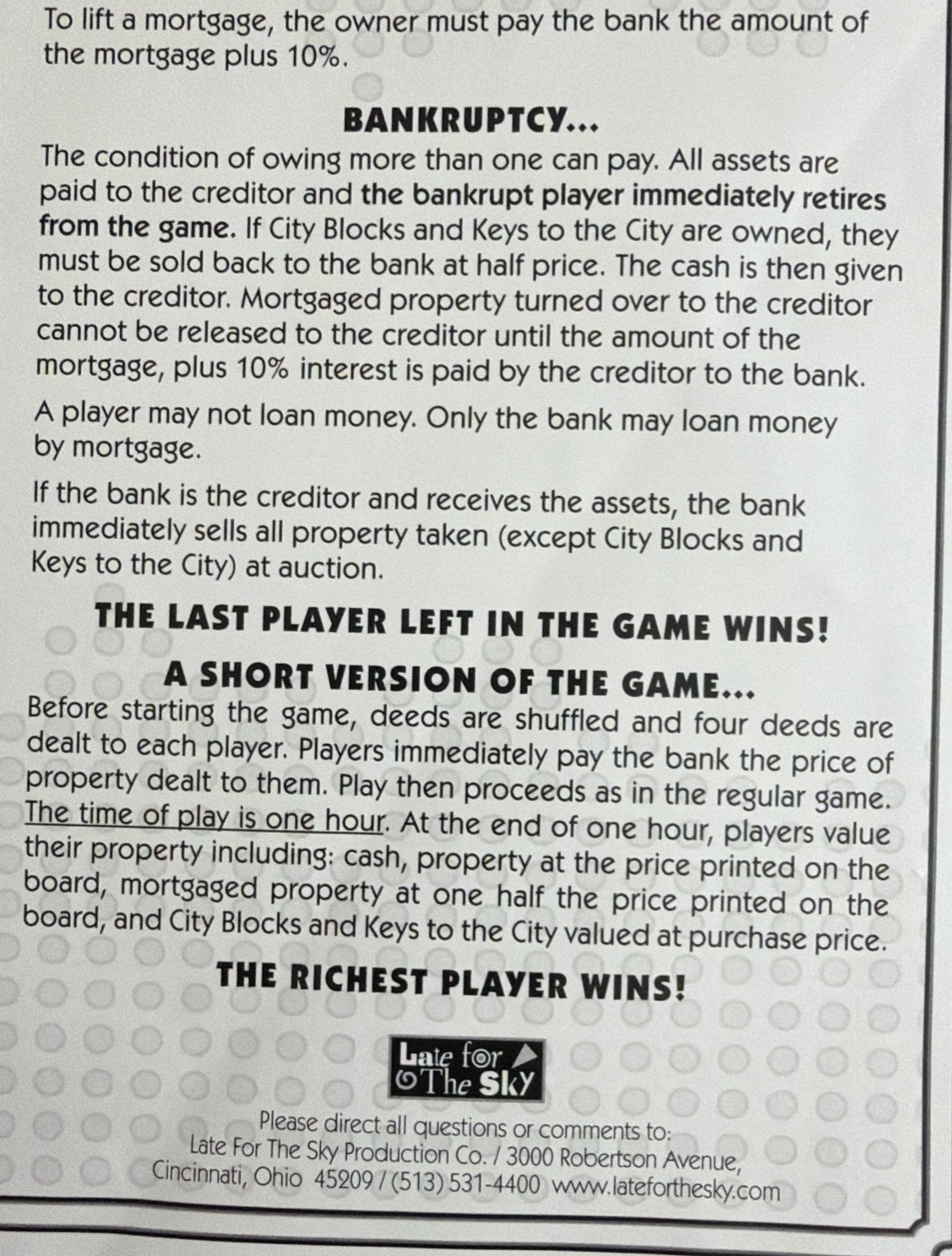 To lift a mortgage, the owner must pay the bank the amount of the mortgage plus 10%.

BANKRUPTCY...

The condition of owing more than one can pay. All assets are paid to the creditor and the bankrupt player immediately retires from the game. If City Blocks and Keys to the City are owned, they must be sold back to the bank at half price. The cash is then given to the creditor. Mortgaged property turned over to the creditor cannot be released to the creditor until the amount of the mortgage, plus 10% interest is paid by the creditor to the bank.

A player may not loan money. Only the bank may loan money by mortgage.

If the bank is the creditor and receives the assets, the bank immediately sells all property taken (except City Blocks and Keys to the City) at auction.

THE LAST PLAYER LEFT IN THE GAME WINS!

A SHORT VERSION OF THE GAME...

Before starting the game, deeds are shuffled and four deeds are dealt to each player. Players immediately pay the bank the price of property dealt to them. Play then proceeds as in the regular game. The time of play is one hour. At the end of one hour, players value their property including: cash, property at the price printed on the board, mortgaged property at one half the price printed on the board, and City Blocks and Keys to the City valued at purchase price.

THE RICHEST PLAYER WINS!

Late for The Sky

Please direct all questions or comments to:
Late For The Sky Production Co. / 3000 Robertson Avenue,
Cincinnati, Ohio 45209 / (513) 531-4400 www.lateforthesky.com